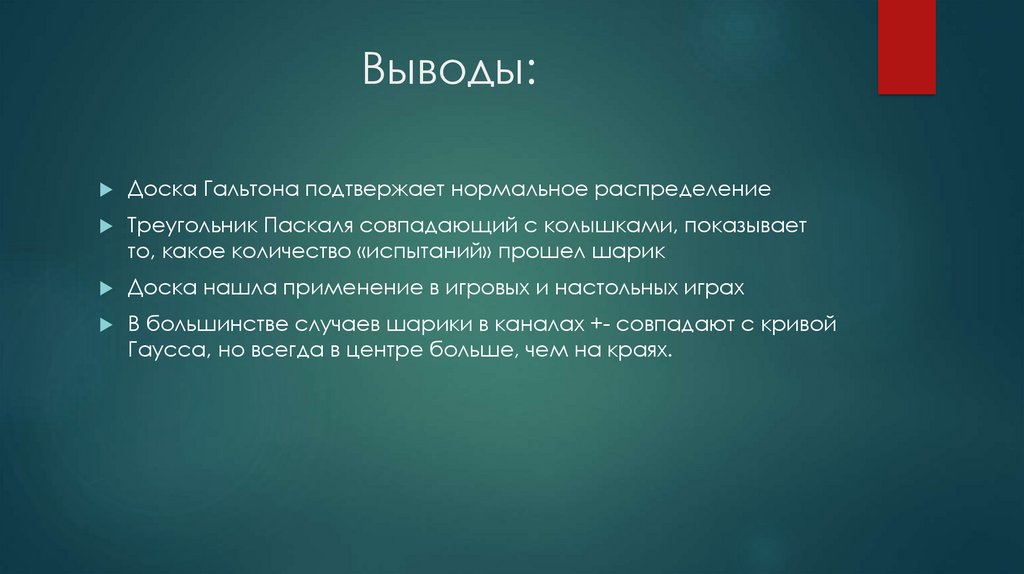 Выводы:

Доска Гальтона подтвержает нормальное распределение

Треугольник Паскаля совпадающий с колышками, показывает то, какое количество «испытаний» прошел шарик

Доска нашла применение в игровых и настольных играх

В большинстве случаев шарики в каналах +- совпадают с кривой Гаусса, но всегда в центре больше, чем на краях.